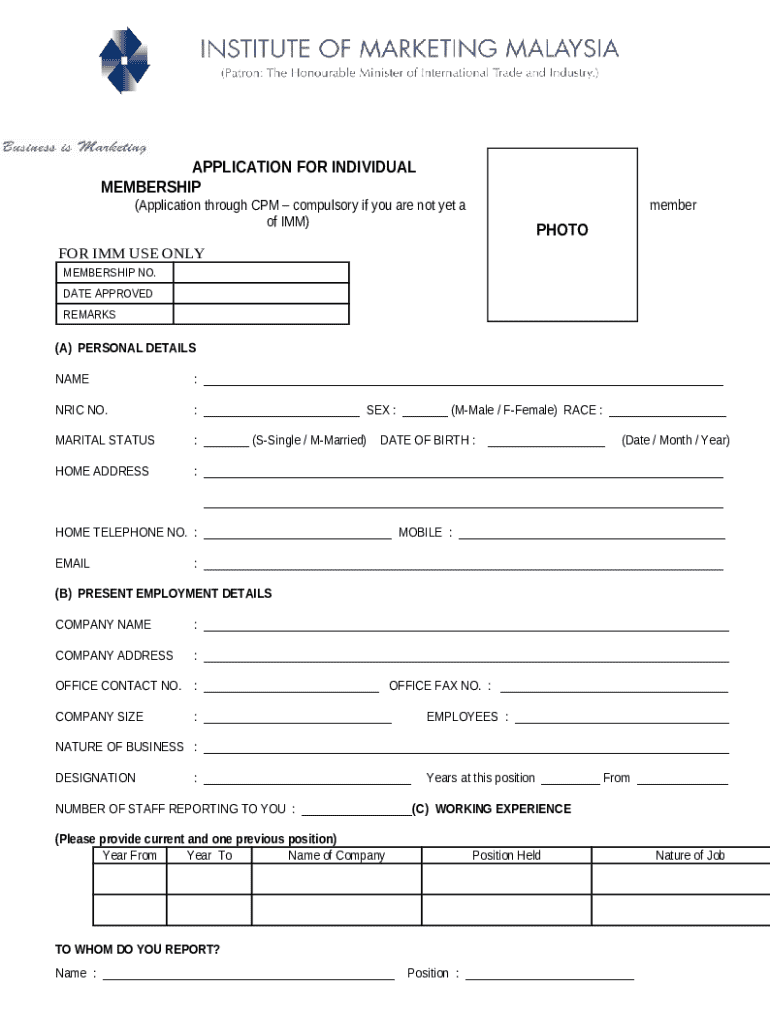 INSTITUTE OF MARKETING MALAYSIA
(Patron: The Honourable Minister of International Trade and Industry.)

Business is Marketing

APPLICATION FOR INDIVIDUAL MEMBERSHIP
(Application through CPM – compulsory if you are not yet a member of IMM)

PHOTO

FOR IMM USE ONLY

| MEMBERSHIP NO. | |
|---|---|
| DATE APPROVED | |
| REMARKS | |

(A) PERSONAL DETAILS

NAME :

NRIC NO. : SEX : (M-Male / F-Female) RACE :

MARITAL STATUS : (S-Single / M-Married) DATE OF BIRTH : (Date / Month / Year)

HOME ADDRESS :

HOME TELEPHONE NO. : MOBILE :

EMAIL :

(B) PRESENT EMPLOYMENT DETAILS

COMPANY NAME :

COMPANY ADDRESS :

OFFICE CONTACT NO. : OFFICE FAX NO. :

COMPANY SIZE : EMPLOYEES :

NATURE OF BUSINESS :

DESIGNATION : Years at this position From

NUMBER OF STAFF REPORTING TO YOU : (C) WORKING EXPERIENCE

(Please provide current and one previous position)

| Year From | Year To | Name of Company | Position Held | Nature of Job |
|---|---|---|---|---|
| | | | | |
| | | | | |

TO WHOM DO YOU REPORT?

Name : Position :